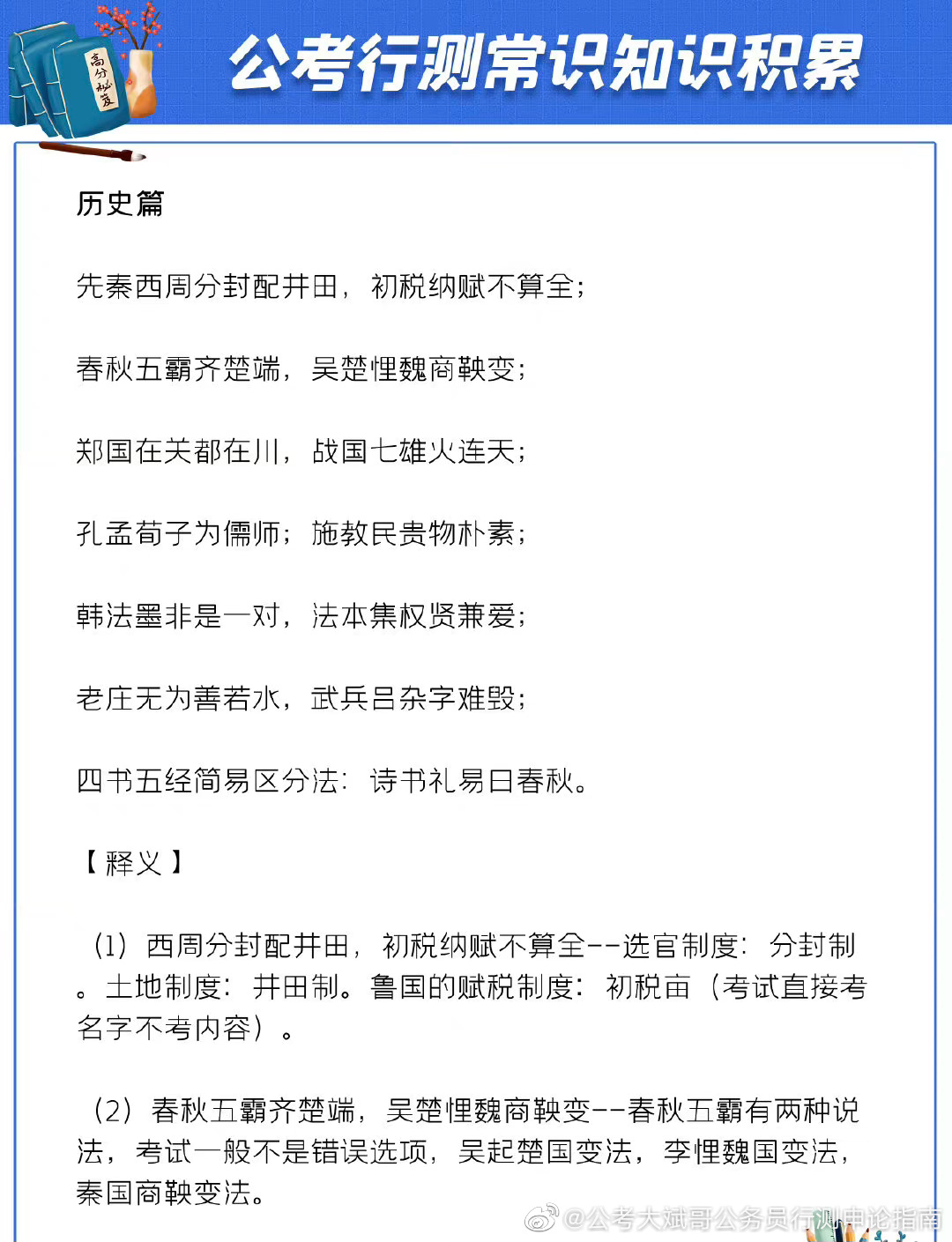 高分秘笈

公考行测常识知识积累

历史篇

先秦西周分封配井田，初税纳赋不算全；

春秋五霸齐楚端，吴楚悝魏商鞅变；

郑国在关都在川，战国七雄火连天；

孔孟荀子为儒师；施教民贵物朴素；

韩法墨非是一对，法本集权贤兼爱；

老庄无为善若水，武兵吕杂字难毁；

四书五经简易区分法：诗书礼易曰春秋。

【释义】

（1）西周分封配井田，初税纳赋不算全--选官制度：分封制。土地制度：井田制。鲁国的赋税制度：初税亩（考试直接考名字不考内容）。

（2）春秋五霸齐楚端，吴楚悝魏商鞅变--春秋五霸有两种说法，考试一般不是错误选项，吴起楚国变法，李悝魏国变法，秦国商鞅变法。

@公考大斌哥公务员行测申论指南